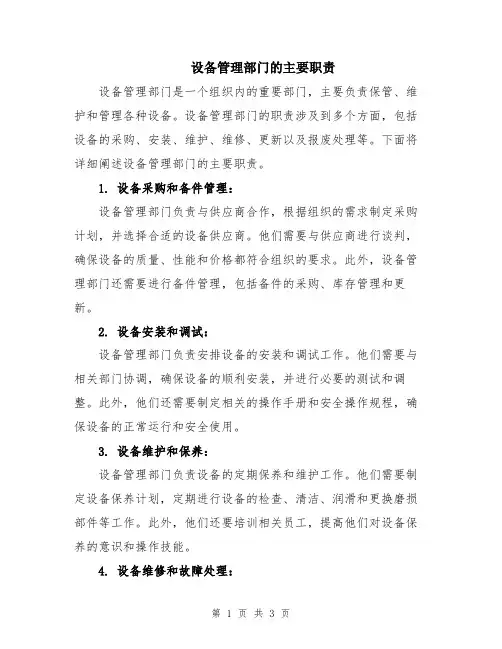 设备管理部门的主要职责

设备管理部门是一个组织内的重要部门，主要负责保管、维护和管理各种设备。设备管理部门的职责涉及到多个方面，包括设备的采购、安装、维护、维修、更新以及报废处理等。下面将详细阐述设备管理部门的主要职责。

1. 设备采购和备件管理：

设备管理部门负责与供应商合作，根据组织的需求制定采购计划，并选择合适的设备供应商。他们需要与供应商进行谈判，确保设备的质量、性能和价格都符合组织的要求。此外，设备管理部门还需要进行备件管理，包括备件的采购、库存管理和更新。

2. 设备安装和调试：

设备管理部门负责安排设备的安装和调试工作。他们需要与相关部门协调，确保设备的顺利安装，并进行必要的测试和调整。此外，他们还需要制定相关的操作手册和安全操作规程，确保设备的正常运行和安全使用。

3. 设备维护和保养：

设备管理部门负责设备的定期保养和维护工作。他们需要制定设备保养计划，定期进行设备的检查、清洁、润滑和更换磨损部件等工作。此外，他们还要培训相关员工，提高他们对设备保养的意识和操作技能。

4. 设备维修和故障处理：

第 1 页 共 3 页